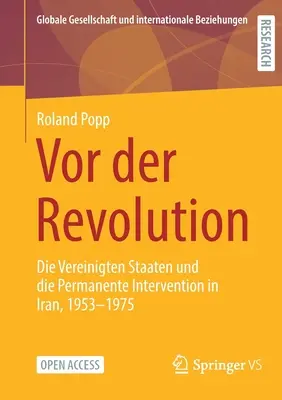 Globale Gesellschaft und internationale Beziehungen

RESEARCH

Roland Popp

Vor der Revolution

Die Vereinigten Staaten und die Permanente Intervention in Iran, 1953–1975

OPEN ACCESS

Springer VS